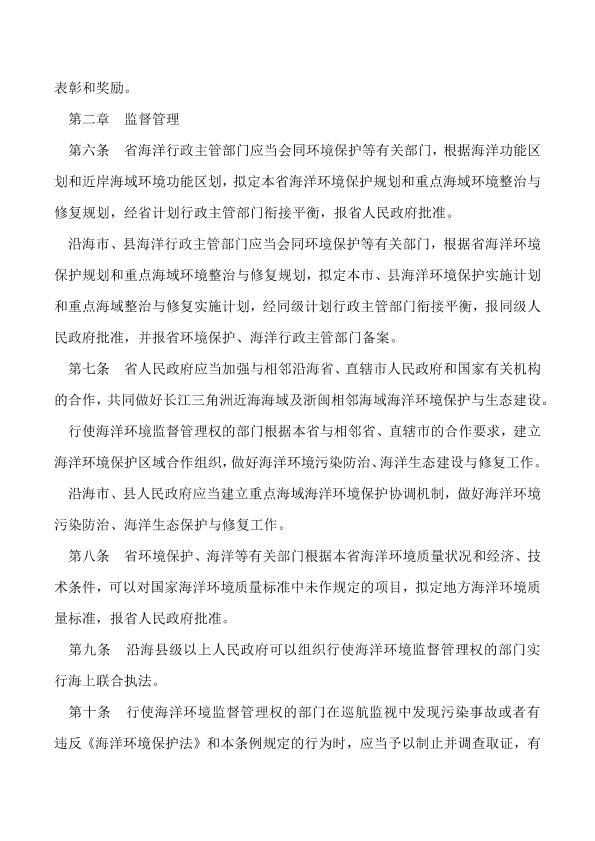 表彰和奖励。

第二章　监督管理

第六条　省海洋行政主管部门应当会同环境保护等有关部门，根据海洋功能区划和近岸海域环境功能区划，拟定本省海洋环境保护规划和重点海域环境整治与修复规划，经省计划行政主管部门衔接平衡，报省人民政府批准。

沿海市、县海洋行政主管部门应当会同环境保护等有关部门，根据省海洋环境保护规划和重点海域环境整治与修复规划，拟定本市、县海洋环境保护实施计划和重点海域整治与修复实施计划，经同级计划行政主管部门衔接平衡，报同级人民政府批准，并报省环境保护、海洋行政主管部门备案。

第七条　省人民政府应当加强与相邻沿海省、直辖市人民政府和国家有关机构的合作，共同做好长江三角洲近海海域及浙闽相邻海域海洋环境保护与生态建设。

行使海洋环境监督管理权的部门根据本省与相邻省、直辖市的合作要求，建立海洋环境保护区域合作组织，做好海洋环境污染防治、海洋生态建设与修复工作。

沿海市、县人民政府应当建立重点海域海洋环境保护协调机制，做好海洋环境污染防治、海洋生态保护与修复工作。

第八条　省环境保护、海洋等有关部门根据本省海洋环境质量状况和经济、技术条件，可以对国家海洋环境质量标准中未作规定的项目，拟定地方海洋环境质量标准，报省人民政府批准。

第九条　沿海县级以上人民政府可以组织行使海洋环境监督管理权的部门实行海上联合执法。

第十条　行使海洋环境监督管理权的部门在巡航监视中发现污染事故或者有违反《海洋环境保护法》和本条例规定的行为时，应当予以制止并调查取证，有